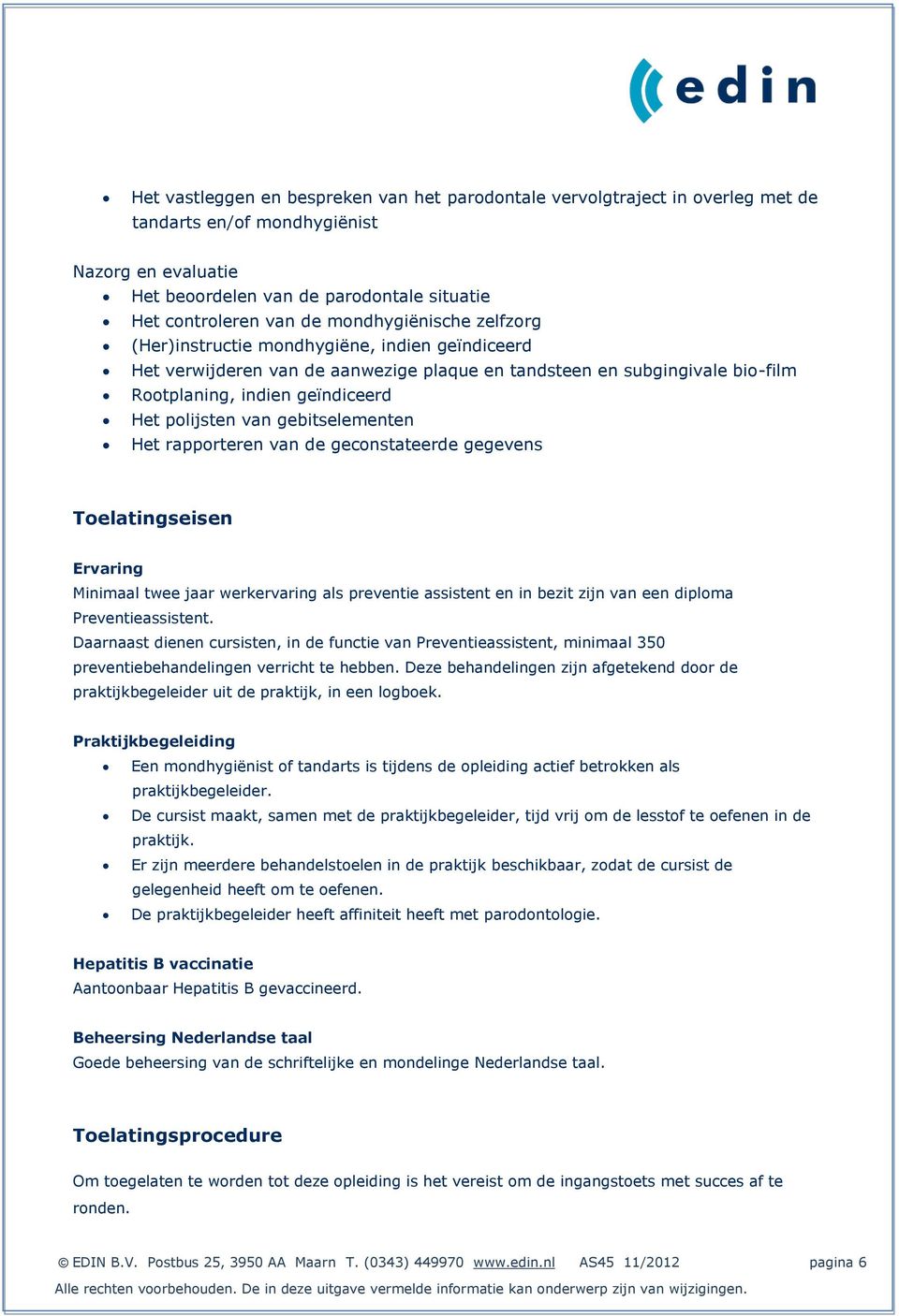 edin

• Het vastleggen en bespreken van het parodontale vervolgtraject in overleg met de tandarts en/of mondhygiënist

Nazorg en evaluatie
• Het beoordelen van de parodontale situatie
• Het controleren van de mondhygiënische zelfzorg
• (Her)instructie mondhygiëne, indien geïndiceerd
• Het verwijderen van de aanwezige plaque en tandsteen en subgingivale bio-film
• Rootplaning, indien geïndiceerd
• Het polijsten van gebitselementen
• Het rapporteren van de geconstateerde gegevens

Toelatingseisen

Ervaring
Minimaal twee jaar werkervaring als preventie assistent en in bezit zijn van een diploma Preventieassistent.
Daarnaast dienen cursisten, in de functie van Preventieassistent, minimaal 350 preventiebehandelingen verricht te hebben. Deze behandelingen zijn afgetekend door de praktijkbegeleider uit de praktijk, in een logboek.

Praktijkbegeleiding
• Een mondhygiënist of tandarts is tijdens de opleiding actief betrokken als praktijkbegeleider.
• De cursist maakt, samen met de praktijkbegeleider, tijd vrij om de lesstof te oefenen in de praktijk.
• Er zijn meerdere behandelstoelen in de praktijk beschikbaar, zodat de cursist de gelegenheid heeft om te oefenen.
• De praktijkbegeleider heeft affiniteit heeft met parodontologie.

Hepatitis B vaccinatie
Aantoonbaar Hepatitis B gevaccineerd.

Beheersing Nederlandse taal
Goede beheersing van de schriftelijke en mondelinge Nederlandse taal.

Toelatingsprocedure

Om toegelaten te worden tot deze opleiding is het vereist om de ingangstoets met succes af te ronden.

© EDIN B.V. Postbus 25, 3950 AA Maarn T. (0343) 449970 www.edin.nl AS45 11/2012 pagina 6
Alle rechten voorbehouden. De in deze uitgave vermelde informatie kan onderwerp zijn van wijzigingen.